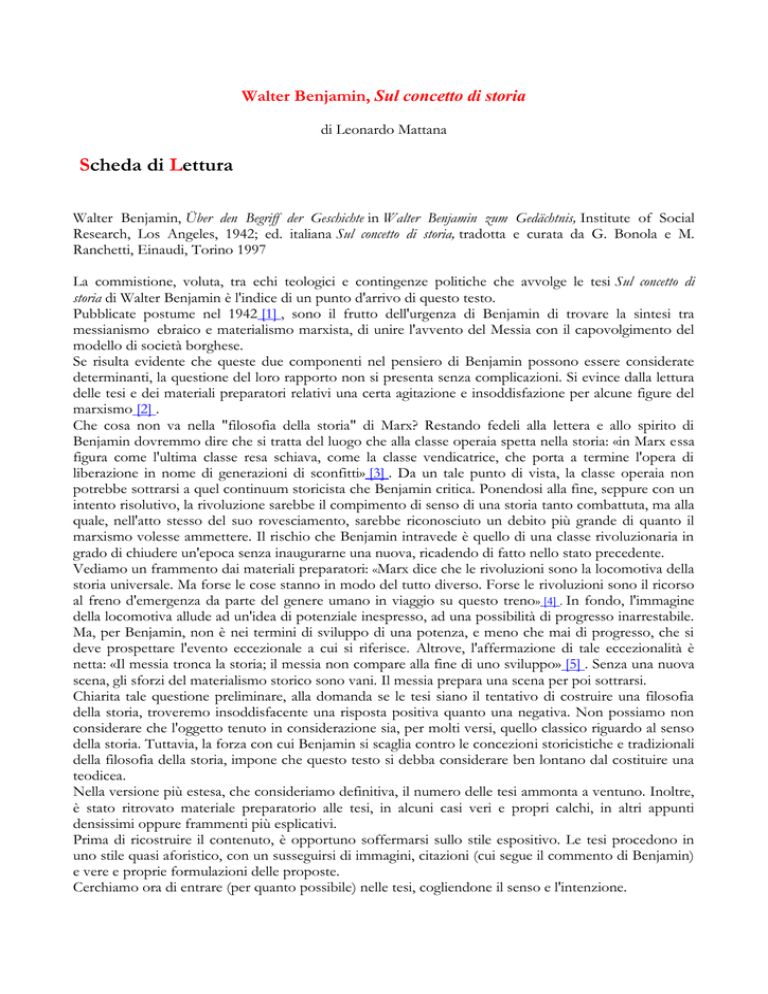 Walter Benjamin, Sul concetto di storia

di Leonardo Mattana

Scheda di Lettura

Walter Benjamin, Über den Begriff der Geschichte in Walter Benjamin zum Gedächtnis, Institute of Social Research, Los Angeles, 1942; ed. italiana Sul concetto di storia, tradotta e curata da G. Bonola e M. Ranchetti, Einaudi, Torino 1997

La commistione, voluta, tra echi teologici e contingenze politiche che avvolge le tesi Sul concetto di storia di Walter Benjamin è l'indice di un punto d'arrivo di questo testo.
Pubblicate postume nel 1942 [1] , sono il frutto dell'urgenza di Benjamin di trovare la sintesi tra messianismo ebraico e materialismo marxista, di unire l'avvento del Messia con il capovolgimento del modello di società borghese.
Se risulta evidente che queste due componenti nel pensiero di Benjamin possono essere considerate determinanti, la questione del loro rapporto non si presenta senza complicazioni. Si evince dalla lettura delle tesi e dei materiali preparatori relativi una certa agitazione e insoddisfazione per alcune figure del marxismo [2] .
Che cosa non va nella "filosofia della storia" di Marx? Restando fedeli alla lettera e allo spirito di Benjamin dovremmo dire che si tratta del luogo che alla classe operaia spetta nella storia: «in Marx essa figura come l'ultima classe resa schiava, come la classe vendicatrice, che porta a termine l'opera di liberazione in nome di generazioni di sconfitti» [3] . Da un tale punto di vista, la classe operaia non potrebbe sottrarsi a quel continuum storicista che Benjamin critica. Ponendosi alla fine, seppure con un intento risolutivo, la rivoluzione sarebbe il compimento di senso di una storia tanto combattuta, ma alla quale, nell'atto stesso del suo rovesciamento, sarebbe riconosciuto un debito più grande di quanto il marxismo volesse ammettere. Il rischio che Benjamin intravede è quello di una classe rivoluzionaria in grado di chiudere un'epoca senza inaugurarne una nuova, ricadendo di fatto nello stato precedente.
Vediamo un frammento dai materiali preparatori: «Marx dice che le rivoluzioni sono la locomotiva della storia universale. Ma forse le cose stanno in modo del tutto diverso. Forse le rivoluzioni sono il ricorso al freno d'emergenza da parte del genere umano in viaggio su questo treno» [4] . In fondo, l'immagine della locomotiva allude ad un'idea di potenziale inespresso, ad una possibilità di progresso inarrestabile. Ma, per Benjamin, non è nei termini di sviluppo di una potenza, e meno che mai di progresso, che si deve prospettare l'evento eccezionale a cui si riferisce. Altrove, l'affermazione di tale eccezionalità è netta: «Il messia tronca la storia; il messia non compare alla fine di uno sviluppo» [5] . Senza una nuova scena, gli sforzi del materialismo storico sono vani. Il messia prepara una scena per poi sottrarsi.
Chiarita tale questione preliminare, alla domanda se le tesi siano il tentativo di costruire una filosofia della storia, troveremo insoddisfacente una risposta positiva quanto una negativa. Non possiamo non considerare che l'oggetto tenuto in considerazione sia, per molti versi, quello classico riguardo al senso della storia. Tuttavia, la forza con cui Benjamin si scaglia contro le concezioni storicistiche e tradizionali della filosofia della storia, impone che questo testo si debba considerare ben lontano dal costituire una teodicea.
Nella versione più estesa, che consideriamo definitiva, il numero delle tesi ammonta a ventuno. Inoltre, è stato ritrovato materiale preparatorio alle tesi, in alcuni casi veri e propri calchi, in altri appunti densissimi oppure frammenti più esplicativi.
Prima di ricostruire il contenuto, è opportuno soffermarsi sullo stile espositivo. Le tesi procedono in uno stile quasi aforistico, con un susseguirsi di immagini, citazioni (cui segue il commento di Benjamin) e vere e proprie formulazioni delle proposte.
Cerchiamo ora di entrare (per quanto possibile) nelle tesi, cogliendone il senso e l'intenzione.